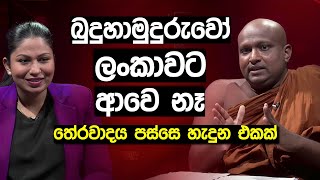 බුදුහාමුදුරුවෝ
ලංකාවට
ආවෙ නෑ
ථේරවාදය පස්සෙ හැදුන එකක්